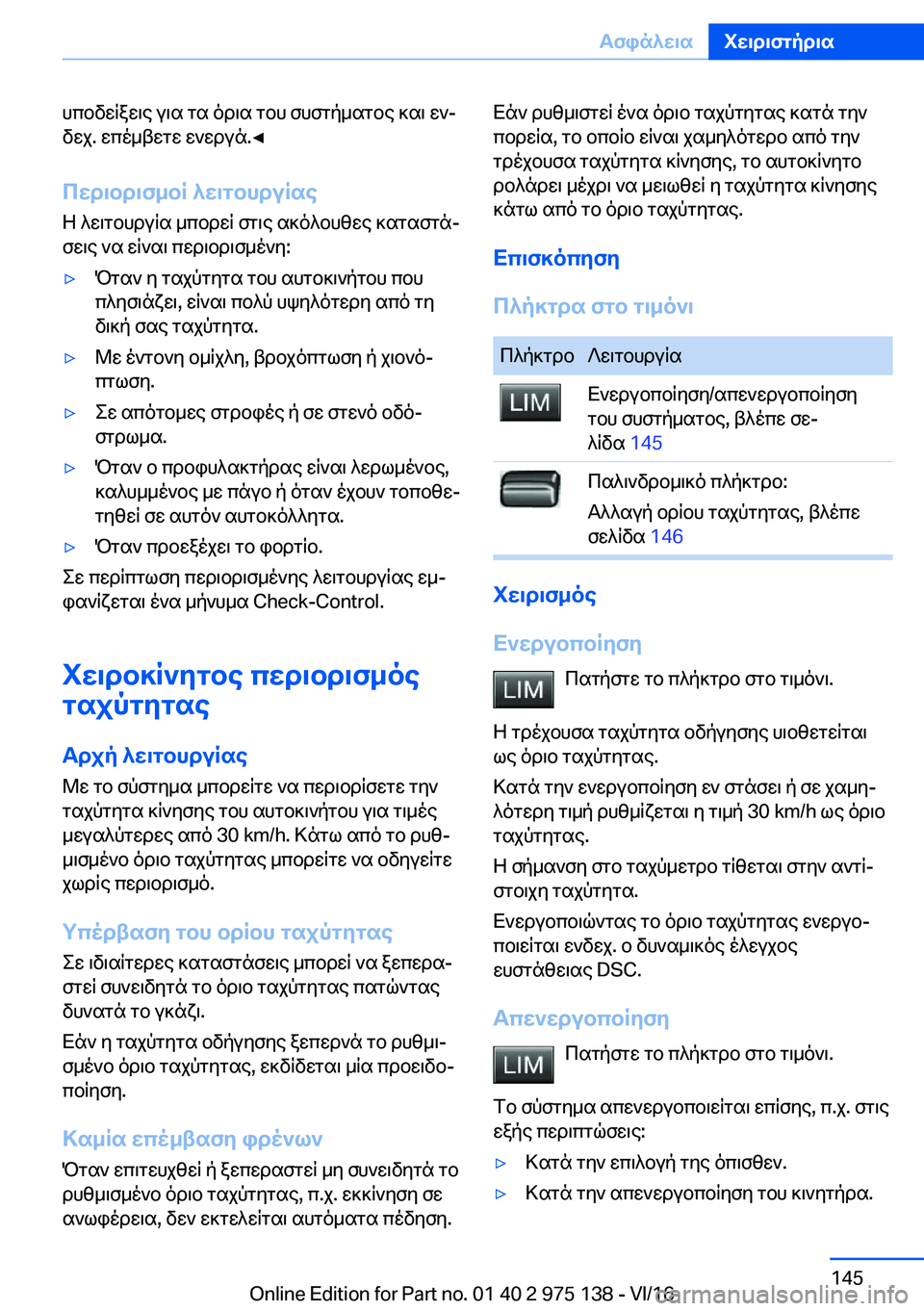 Ασφάλεια Χειριστήρια

υποδείξεις για τα όρια του συστήματος και ενδεχ. επέμβετε ενεργά.◀

Περιορισμοί λειτουργίας

Η λειτουργία μπορεί στις ακόλουθες καταστάσεις να είναι περιορισμένη:

▷ Όταν η ταχύτητα του αυτοκινήτου που πλησιάζει, είναι πολύ υψηλότερη από τη δική σας ταχύτητα.

▷ Με έντονη ομίχλη, βροχόπτωση ή χιονόπτωση.

▷ Σε απότομες στροφές ή σε στενό οδόστρωμα.

▷ Όταν ο προφυλακτήρας είναι λερωμένος, καλυμμένος με πάγο ή όταν έχουν τοποθετηθεί σε αυτόν αυτοκόλλητα.

▷ Όταν προεξέχει το φορτίο.

Σε περίπτωση περιορισμένης λειτουργίας εμφανίζεται ένα μήνυμα Check-Control.

Χειροκίνητος περιορισμός ταχύτητας

Αρχή λειτουργίας

Με το σύστημα μπορείτε να περιορίσετε την ταχύτητα κίνησης του αυτοκινήτου για τιμές μεγαλύτερες από 30 km/h. Κάτω από το ρυθμισμένο όριο ταχύτητας μπορείτε να οδηγείτε χωρίς περιορισμό.

Υπέρβαση του ορίου ταχύτητας

Σε ιδιαίτερες καταστάσεις μπορεί να ξεπεραστεί συνειδητά το όριο ταχύτητας πατώντας δυνατά το γκάζι.

Εάν η ταχύτητα οδήγησης ξεπερνά το ρυθμισμένο όριο ταχύτητας, εκδίδεται μία προειδοποίηση.

Καμία επέμβαση φρένων

Όταν επιτευχθεί ή ξεπεραστεί μη συνειδητά το ρυθμισμένο όριο ταχύτητας, π.χ. εκκίνηση σε ανωφέρεια, δεν εκτελείται αυτόματα πέδηση.

Εάν ρυθμιστεί ένα όριο ταχύτητας κατά την πορεία, το οποίο είναι χαμηλότερο από την τρέχουσα ταχύτητα κίνησης, το αυτοκίνητο ρολάρει μέχρι να μειωθεί η ταχύτητα κίνησης κάτω από το όριο ταχύτητας.

Επισκόπηση

Πλήκτρα στο τιμόνι

| Πλήκτρο | Λειτουργία |
|---|---|
| LIM | Ενεργοποίηση/απενεργοποίηση του συστήματος, βλέπε σελίδα 145 |
| | Παλινδρομικό πλήκτρο: Αλλαγή ορίου ταχύτητας, βλέπε σελίδα 146 |

Χειρισμός

Ενεργοποίηση

LIM Πατήστε το πλήκτρο στο τιμόνι.

Η τρέχουσα ταχύτητα οδήγησης υιοθετείται ως όριο ταχύτητας.

Κατά την ενεργοποίηση εν στάσει ή σε χαμηλότερη τιμή ρυθμίζεται η τιμή 30 km/h ως όριο ταχύτητας.

Η σήμανση στο ταχύμετρο τίθεται στην αντίστοιχη ταχύτητα.

Ενεργοποιώντας το όριο ταχύτητας ενεργοποιείται ενδεχ. ο δυναμικός έλεγχος ευστάθειας DSC.

Απενεργοποίηση

LIM Πατήστε το πλήκτρο στο τιμόνι.

Το σύστημα απενεργοποιείται επίσης, π.χ. στις εξής περιπτώσεις:

▷ Κατά την επιλογή της όπισθεν.

▷ Κατά την απενεργοποίηση του κινητήρα.

145

Online Edition for Part no. 01 40 2 975 138 - VI/16
carmanualsonline.info